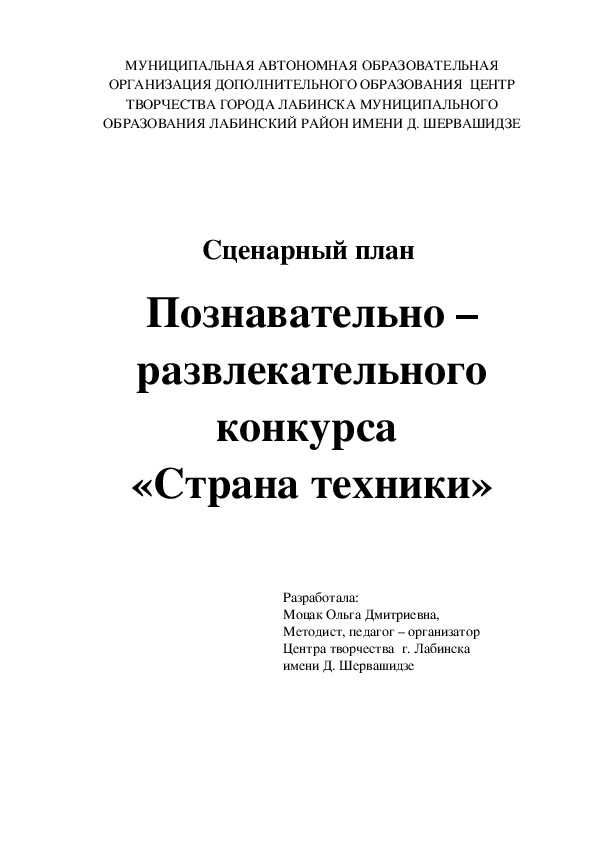 МУНИЦИПАЛЬНАЯ АВТОНОМНАЯ ОБРАЗОВАТЕЛЬНАЯ ОРГАНИЗАЦИЯ ДОПОЛНИТЕЛЬНОГО ОБРАЗОВАНИЯ ЦЕНТР ТВОРЧЕСТВА ГОРОДА ЛАБИНСКА МУНИЦИПАЛЬНОГО ОБРАЗОВАНИЯ ЛАБИНСКИЙ РАЙОН ИМЕНИ Д. ШЕРВАШИДЗЕ

Сценарный план

Познавательно – развлекательного конкурса «Страна техники»

Разработала:
Моцак Ольга Дмитриевна,
Методист, педагог – организатор
Центра творчества г. Лабинска
имени Д. Шервашидзе